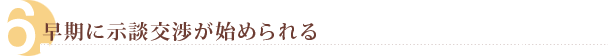 6 早期に示談交渉が始められる